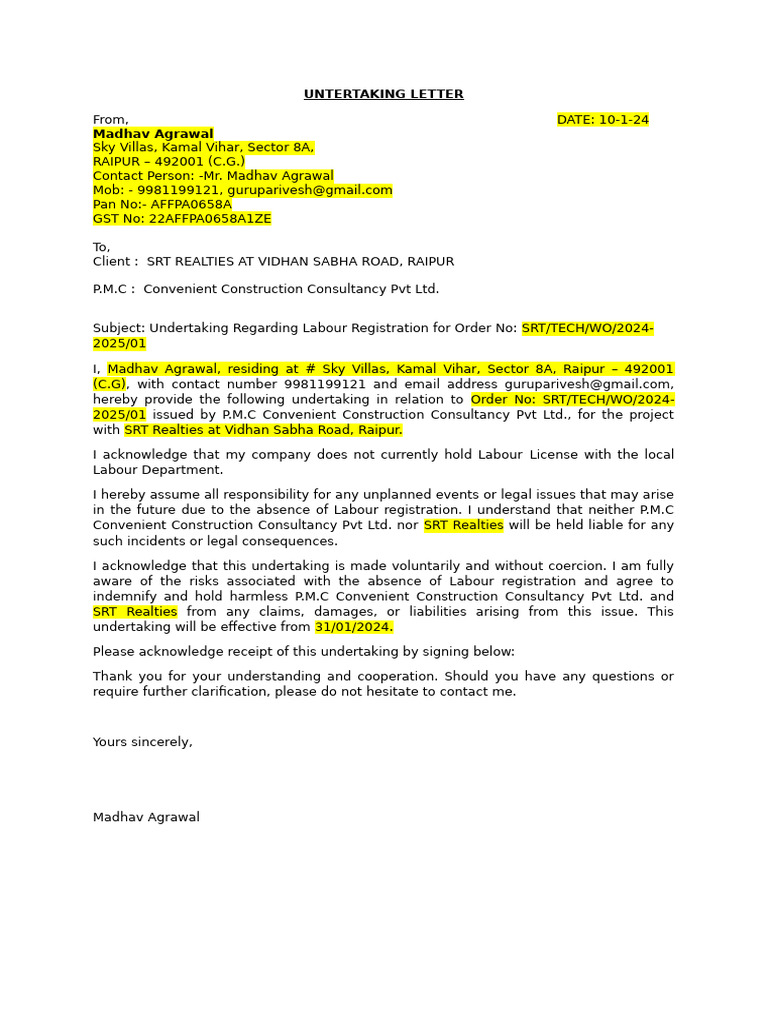 UNTERTAKING LETTER

From,
DATE: 10-1-24
Madhav Agrawal
Sky Villas, Kamal Vihar, Sector 8A,
RAIPUR – 492001 (C.G.)
Contact Person: -Mr. Madhav Agrawal
Mob: - 9981199121, guruparivesh@gmail.com
Pan No:- AFFPA0658A
GST No: 22AFFPA0658A1ZE

To,
Client : SRT REALTIES AT VIDHAN SABHA ROAD, RAIPUR

P.M.C : Convenient Construction Consultancy Pvt Ltd.

Subject: Undertaking Regarding Labour Registration for Order No: SRT/TECH/WO/2024-2025/01

I, Madhav Agrawal, residing at # Sky Villas, Kamal Vihar, Sector 8A, Raipur – 492001 (C.G), with contact number 9981199121 and email address guruparivesh@gmail.com, hereby provide the following undertaking in relation to Order No: SRT/TECH/WO/2024-2025/01 issued by P.M.C Convenient Construction Consultancy Pvt Ltd., for the project with SRT Realties at Vidhan Sabha Road, Raipur.

I acknowledge that my company does not currently hold Labour License with the local Labour Department.

I hereby assume all responsibility for any unplanned events or legal issues that may arise in the future due to the absence of Labour registration. I understand that neither P.M.C Convenient Construction Consultancy Pvt Ltd. nor SRT Realties will be held liable for any such incidents or legal consequences.

I acknowledge that this undertaking is made voluntarily and without coercion. I am fully aware of the risks associated with the absence of Labour registration and agree to indemnify and hold harmless P.M.C Convenient Construction Consultancy Pvt Ltd. and SRT Realties from any claims, damages, or liabilities arising from this issue. This undertaking will be effective from 31/01/2024.

Please acknowledge receipt of this undertaking by signing below:

Thank you for your understanding and cooperation. Should you have any questions or require further clarification, please do not hesitate to contact me.

Yours sincerely,

Madhav Agrawal